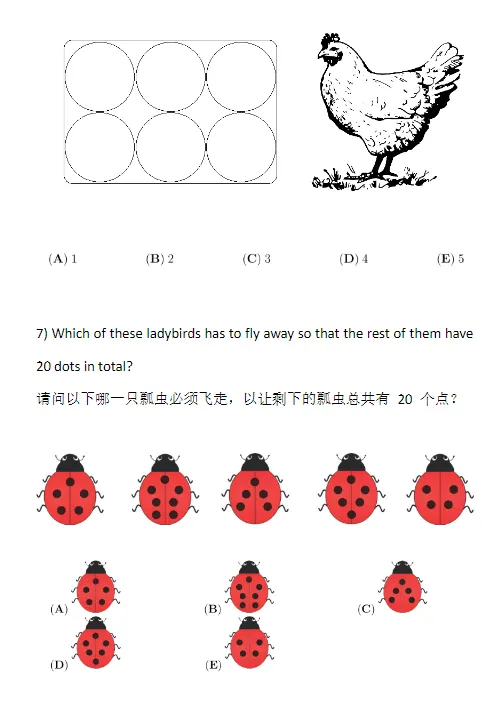 (A) 1 (B) 2 (C) 3 (D) 4 (E) 5

7) Which of these ladybirds has to fly away so that the rest of them have 20 dots in total?

请问以下哪一只瓢虫必须飞走，以让剩下的瓢虫总共有 20 个点？

(A) (B) (C)

(D) (E)